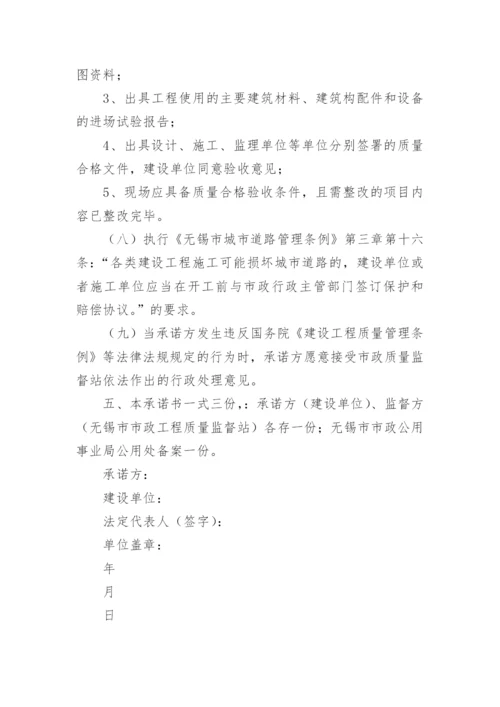 图资料；

3、出具工程使用的主要建筑材料、建筑构配件和设备的进场试验报告；

4、出具设计、施工、监理单位等单位分别签署的质量合格文件，建设单位同意验收意见；

5、现场应具备质量合格验收条件，且需整改的项目内容已整改完毕。

（八）执行《无锡市城市道路管理条例》第三章第十六条：“各类建设工程施工可能损坏城市道路的，建设单位或者施工单位应当在开工前与市政行政主管部门签订保护和赔偿协议。”的要求。

（九）当承诺方发生违反国务院《建设工程质量管理条例》等法律法规规定的行为时，承诺方愿意接受市政质量监督站依法作出的行政处理意见。

五、本承诺书一式三份，：承诺方（建设单位）、监督方（无锡市市政工程质量监督站）各存一份；无锡市市政公用事业局公用处备案一份。

承诺方：

建设单位：

法定代表人（签字）：

单位盖章：

年

月

日